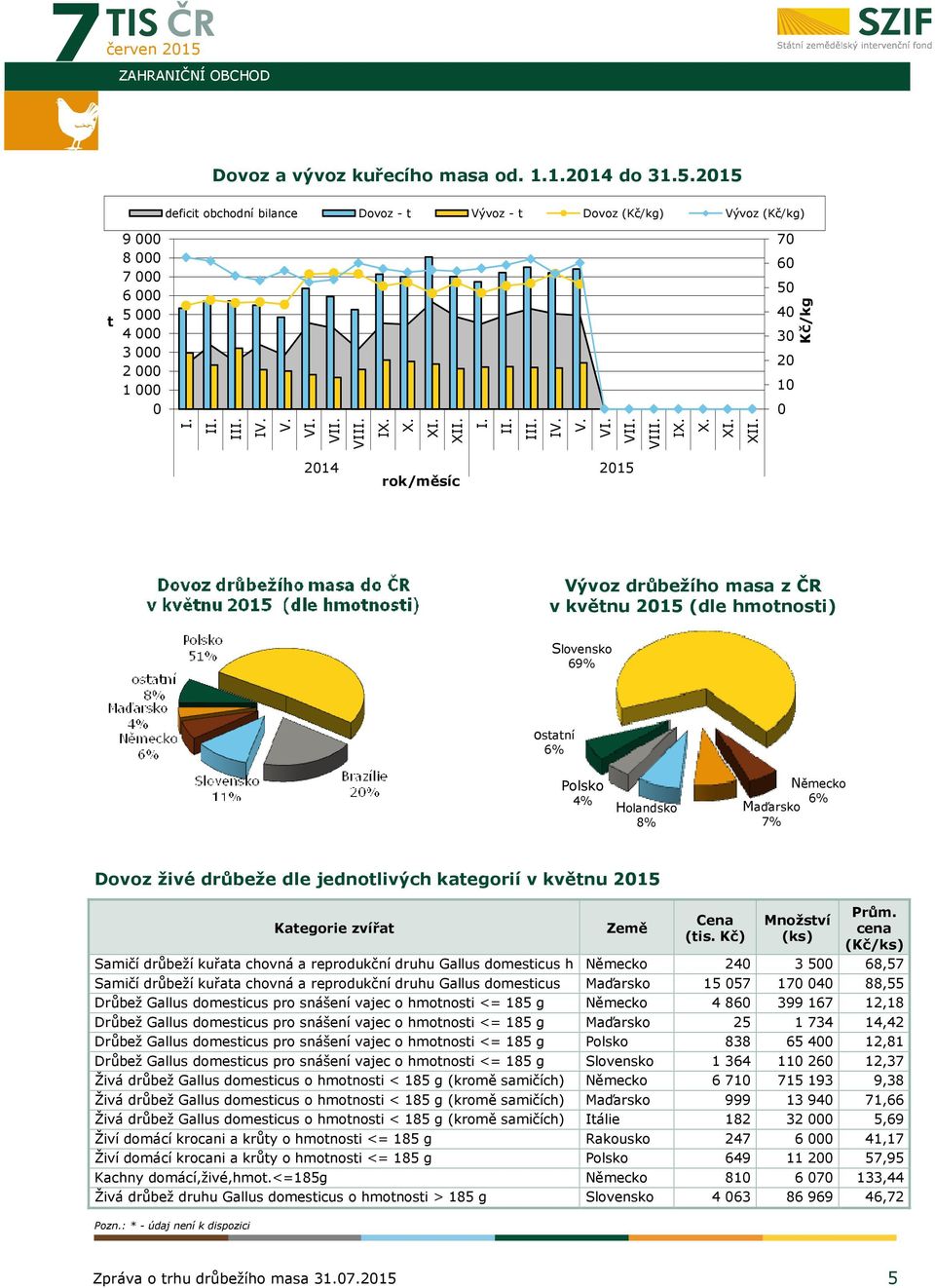 7 TIS ČR
červen 2015

SZIF
Státní zemědělský intervenční fond

ZAHRANIČNÍ OBCHOD

Dovoz a vývoz kuřecího masa od. 1.1.2014 do 31.5.2015

deficit obchodní bilance
Dovoz - t
Vývoz - t
Dovoz (Kč/kg)
Vývoz (Kč/kg)

t
9 000
8 000
7 000
6 000
5 000
4 000
3 000
2 000
1 000
0

70
60
50
40
30
20
10
0
Kč/kg

I. II. III. IV. V. VI. VII. VIII. IX. X. XI. XII. I. II. III. IV. V. VI. VII. VIII. IX. X. XI. XII.

2014
2015
rok/měsíc

Dovoz drůbežího masa do ČR v květnu 2015 (dle hmotnosti)

Polsko 51%
ostatní 8%
Maďarsko 4%
Německo 6%
Slovensko 11%
Brazílie 20%

Vývoz drůbežího masa z ČR v květnu 2015 (dle hmotnosti)

Slovensko 69%
ostatní 6%
Polsko 4%
Holandsko 8%
Maďarsko 7%
Německo 6%

Dovoz živé drůbeže dle jednotlivých kategorií v květnu 2015

| Kategorie zvířat | Země | Cena (tis. Kč) | Množství (ks) | Prům. cena (Kč/ks) |
|---|---|---|---|---|
| Samičí drůbeží kuřata chovná a reprodukční druhu Gallus domesticus h | Německo | 240 | 3 500 | 68,57 |
| Samičí drůbeží kuřata chovná a reprodukční druhu Gallus domesticus | Maďarsko | 15 057 | 170 040 | 88,55 |
| Drůbež Gallus domesticus pro snášení vajec o hmotnosti <= 185 g | Německo | 4 860 | 399 167 | 12,18 |
| Drůbež Gallus domesticus pro snášení vajec o hmotnosti <= 185 g | Maďarsko | 25 | 1 734 | 14,42 |
| Drůbež Gallus domesticus pro snášení vajec o hmotnosti <= 185 g | Polsko | 838 | 65 400 | 12,81 |
| Drůbež Gallus domesticus pro snášení vajec o hmotnosti <= 185 g | Slovensko | 1 364 | 110 260 | 12,37 |
| Živá drůbež Gallus domesticus o hmotnosti < 185 g (kromě samičích) | Německo | 6 710 | 715 193 | 9,38 |
| Živá drůbež Gallus domesticus o hmotnosti < 185 g (kromě samičích) | Maďarsko | 999 | 13 940 | 71,66 |
| Živá drůbež Gallus domesticus o hmotnosti < 185 g (kromě samičích) | Itálie | 182 | 32 000 | 5,69 |
| Živí domácí krocani a krůty o hmotnosti <= 185 g | Rakousko | 247 | 6 000 | 41,17 |
| Živí domácí krocani a krůty o hmotnosti <= 185 g | Polsko | 649 | 11 200 | 57,95 |
| Kachny domácí,živé,hmot.<=185g | Německo | 810 | 6 070 | 133,44 |
| Živá drůbež druhu Gallus domesticus o hmotnosti > 185 g | Slovensko | 4 063 | 86 969 | 46,72 |

Pozn.: * - údaj není k dispozici

Zpráva o trhu drůbežího masa 31.07.2015
5